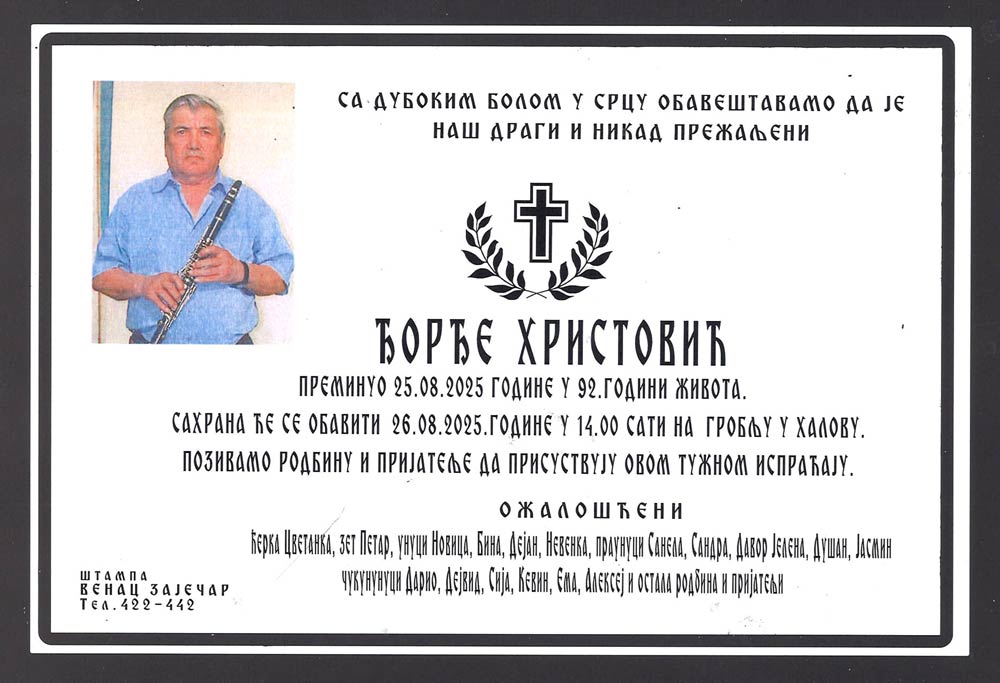 СА ДУБОКИМ БОЛОМ У СРЦУ ОБАВЕШТАВАМО ДА ЈЕ НАШ ДРАГИ И НИКАД ПРЕЖАЉЕНИ

ЂОРЂЕ ХРИСТОВИЋ

ПРЕМИНУО 25.08.2025 ГОДИНЕ У 92.ГОДИНИ ЖИВОТА.
САХРАНА ЋЕ СЕ ОБАВИТИ 26.08.2025.ГОДИНЕ У 14.00 САТИ НА ГРОБЉУ У ХАЛОВУ.
ПОЗИВАМО РОДБИНУ И ПРИЈАТЕЉЕ ДА ПРИСУСТВУЈУ ОВОМ ТУЖНОМ ИСПРАЋАЈУ.

ОЖАЛОШЋЕНИ

Ћерка Цветанка, зет Петар, унуци Новица, Бина, Дејан, Невенка, праунуци Санела, Сандра, Давор Јелена, Душан, Јасмин чукунунуци Дарио, Дејвид, Сија, Кевин, Ема, Алексеј и остала родбина и пријатељи

ШТАМПА
ВЕНАЦ ЗАЈЕЧАР
Тел.422-442